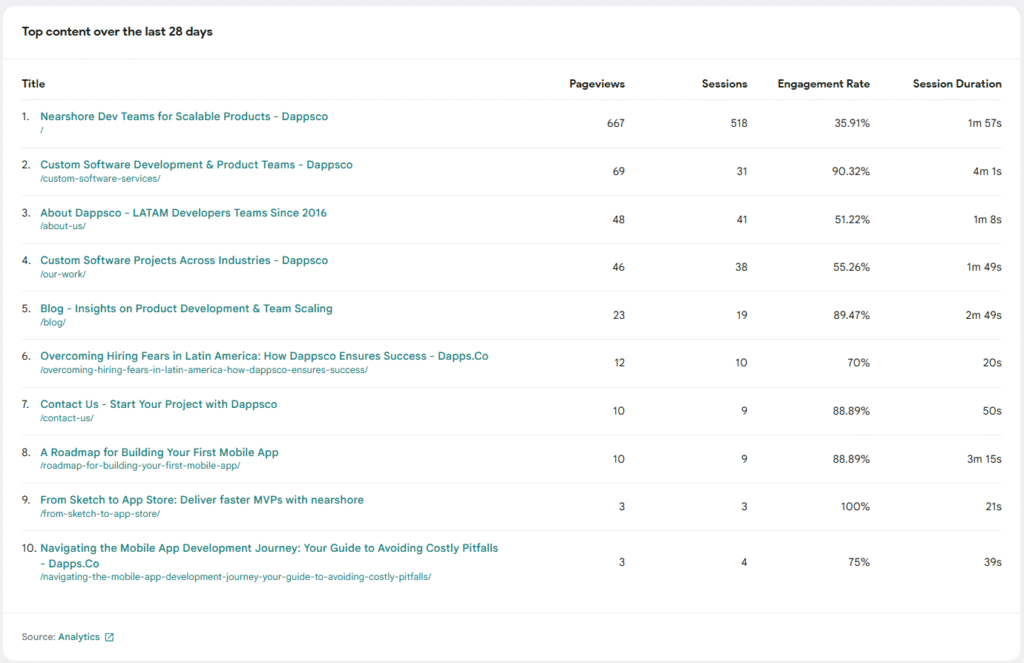 Top content over the last 28 days

| Title | Pageviews | Sessions | Engagement Rate | Session Duration |
|---|---|---|---|---|
| 1. Nearshore Dev Teams for Scalable Products - Dappsco / | 667 | 518 | 35.91% | 1m 57s |
| 2. Custom Software Development & Product Teams - Dappsco /custom-software-services/ | 69 | 31 | 90.32% | 4m 1s |
| 3. About Dappsco - LATAM Developers Teams Since 2016 /about-us/ | 48 | 41 | 51.22% | 1m 8s |
| 4. Custom Software Projects Across Industries - Dappsco /our-work/ | 46 | 38 | 55.26% | 1m 49s |
| 5. Blog - Insights on Product Development & Team Scaling /blog/ | 23 | 19 | 89.47% | 2m 49s |
| 6. Overcoming Hiring Fears in Latin America: How Dappsco Ensures Success - Dapps.Co /overcoming-hiring-fears-in-latin-america-how-dappsco-ensures-success/ | 12 | 10 | 70% | 20s |
| 7. Contact Us - Start Your Project with Dappsco /contact-us/ | 10 | 9 | 88.89% | 50s |
| 8. A Roadmap for Building Your First Mobile App /roadmap-for-building-your-first-mobile-app/ | 10 | 9 | 88.89% | 3m 15s |
| 9. From Sketch to App Store: Deliver faster MVPs with nearshore /from-sketch-to-app-store/ | 3 | 3 | 100% | 21s |
| 10. Navigating the Mobile App Development Journey: Your Guide to Avoiding Costly Pitfalls - Dapps.Co /navigating-the-mobile-app-development-journey-your-guide-to-avoiding-costly-pitfalls/ | 3 | 4 | 75% | 39s |

Source: Analytics